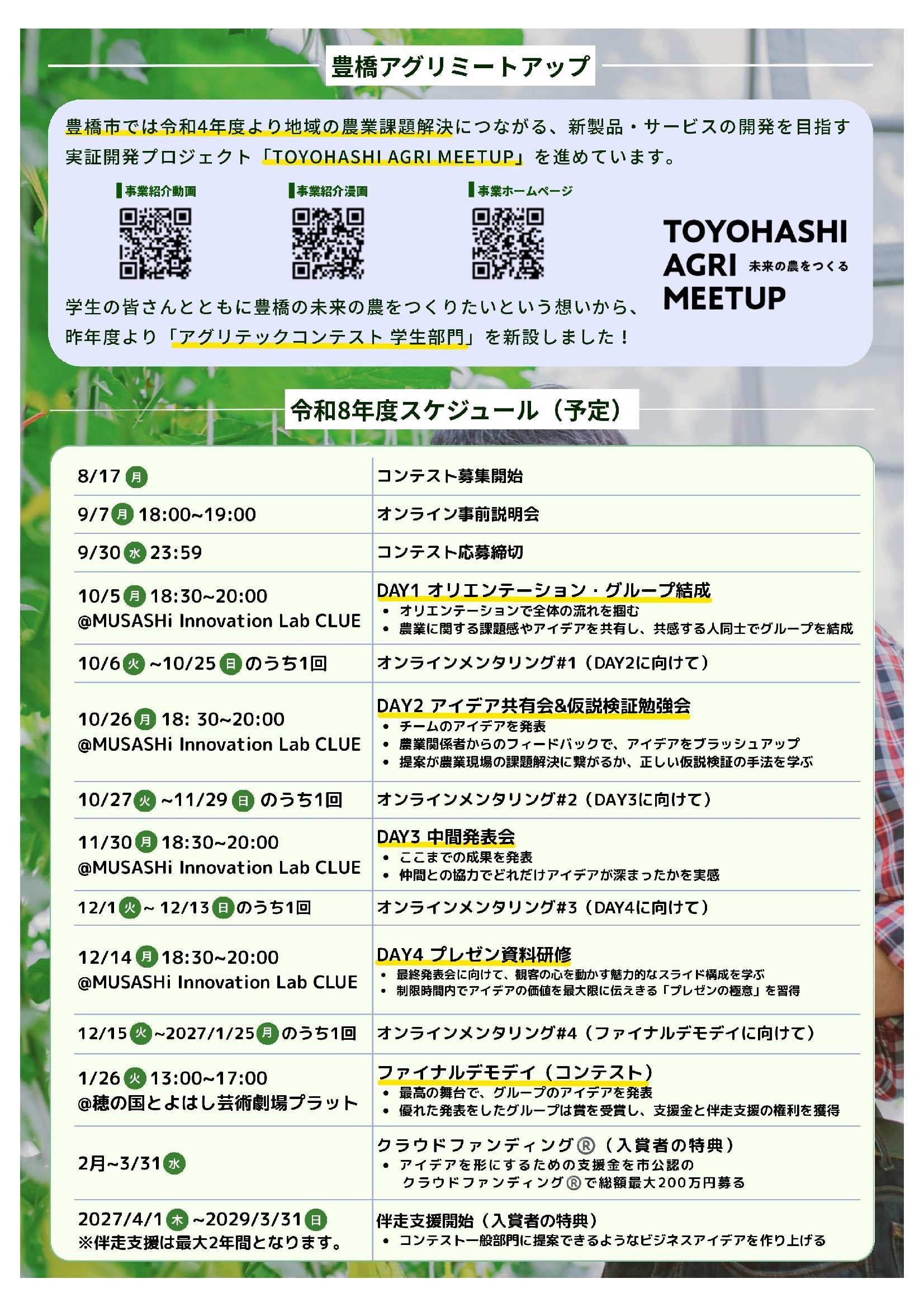 豊橋アグリミートアップ

豊橋市では令和4年度より地域の農業課題解決につながる、新製品・サービスの開発を目指す実証開発プロジェクト「TOYOHASHI AGRI MEETUP」を進めています。

事業紹介動画

事業紹介漫画

事業ホームページ

TOYOHASHI AGRI MEETUP 未来の農をつくる

学生の皆さんとともに豊橋の未来の農をつくりたいという想いから、昨年度より「アグリテックコンテスト 学生部門」を新設しました！

令和8年度スケジュール（予定）

| | |
|---|---|
| 8/17 月 | コンテスト募集開始 |
| 9/7 月 18:00~19:00 | オンライン事前説明会 |
| 9/30 水 23:59 | コンテスト応募締切 |
| 10/5 月 18:30~20:00 @MUSASHi Innovation Lab CLUE | DAY1 オリエンテーション・グループ結成 • オリエンテーションで全体の流れを掴む • 農業に関する課題感やアイデアを共有し、共感する人同士でグループを結成 |
| 10/6 火 ~10/25 日 のうち1回 | オンラインメンタリング#1（DAY2に向けて） |
| 10/26 月 18: 30~20:00 @MUSASHi Innovation Lab CLUE | DAY2 アイデア共有会&仮説検証勉強会 • チームのアイデアを発表 • 農業関係者からのフィードバックで、アイデアをブラッシュアップ • 提案が農業現場の課題解決に繋がるか、正しい仮説検証の手法を学ぶ |
| 10/27 火 ~11/29 日 のうち1回 | オンラインメンタリング#2（DAY3に向けて） |
| 11/30 月 18:30~20:00 @MUSASHi Innovation Lab CLUE | DAY3 中間発表会 • ここまでの成果を発表 • 仲間との協力でどれだけアイデアが深まったかを実感 |
| 12/1 火 ~ 12/13 日 のうち1回 | オンラインメンタリング#3（DAY4に向けて） |
| 12/14 月 18:30~20:00 @MUSASHi Innovation Lab CLUE | DAY4 プレゼン資料研修 • 最終発表会に向けて、観客の心を動かす魅力的なスライド構成を学ぶ • 制限時間内でアイデアの価値を最大限に伝えきる「プレゼンの極意」を習得 |
| 12/15 火 ~2027/1/25 月 のうち1回 | オンラインメンタリング#4（ファイナルデモデイに向けて） |
| 1/26 火 13:00~17:00 @穂の国とよはし芸術劇場プラット | ファイナルデモデイ（コンテスト） • 最高の舞台で、グループのアイデアを発表 • 優れた発表をしたグループは賞を受賞し、支援金と伴走支援の権利を獲得 |
| 2月~3/31 水 | クラウドファンディング®（入賞者の特典） • アイデアを形にするための支援金を市公認のクラウドファンディング®で総額最大200万円募る |
| 2027/4/1 木 ~2029/3/31 日 ※伴走支援は最大2年間となります。 | 伴走支援開始（入賞者の特典） • コンテスト一般部門に提案できるようなビジネスアイデアを作り上げる |